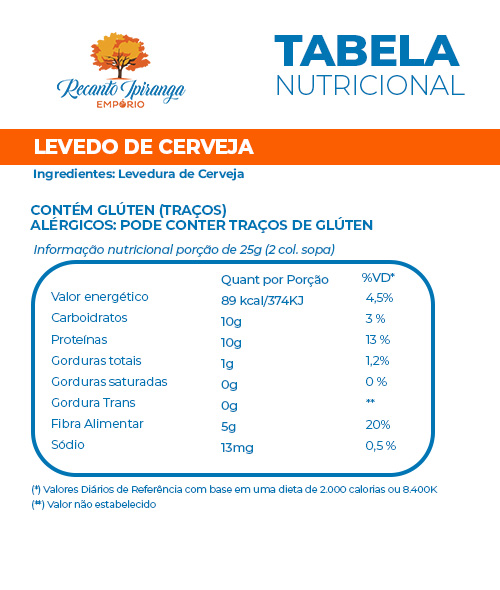 Recanto Ipiranga
EMPÓRIO

TABELA
NUTRICIONAL

LEVEDO DE CERVEJA

Ingredientes: Levedura de Cerveja

CONTÉM GLÚTEN (TRAÇOS)
ALÉRGICOS: PODE CONTER TRAÇOS DE GLÚTEN

Informação nutricional porção de 25g (2 col. sopa)

| | Quant por Porção | %VD* |
|---|---|---|
| Valor energético | 89 kcal/374KJ | 4,5% |
| Carboidratos | 10g | 3 % |
| Proteínas | 10g | 13 % |
| Gorduras totais | 1g | 1,2% |
| Gorduras saturadas | 0g | 0 % |
| Gordura Trans | 0g | ** |
| Fibra Alimentar | 5g | 20% |
| Sódio | 13mg | 0,5 % |

(*) Valores Diários de Referência com base em uma dieta de 2.000 calorias ou 8.400K
(**) Valor não estabelecido